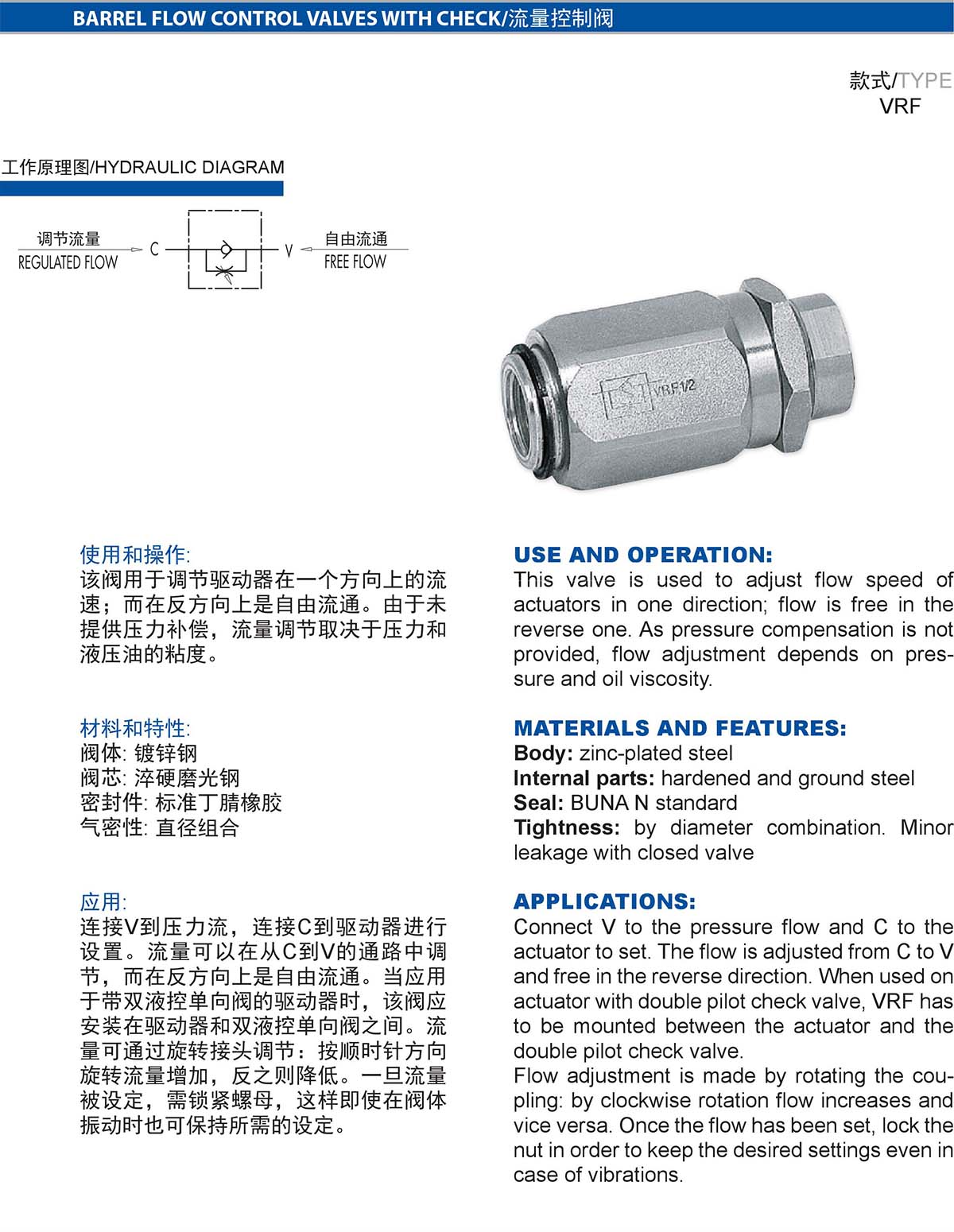 BARREL FLOW CONTROL VALVES WITH CHECK/流量控制阀

款式/TYPE
VRF

工作原理图/HYDRAULIC DIAGRAM

调节流量
REGULATED FLOW
C
V
自由流通
FREE FLOW

VRF1/2

使用和操作:
该阀用于调节驱动器在一个方向上的流速；而在反方向上是自由流通。由于未提供压力补偿，流量调节取决于压力和液压油的粘度。

材料和特性:
阀体: 镀锌钢
阀芯: 淬硬磨光钢
密封件: 标准丁腈橡胶
气密性: 直径组合

应用:
连接V到压力流，连接C到驱动器进行设置。流量可以在从C到V的通路中调节，而在反方向上是自由流通。当应用于带双液控单向阀的驱动器时，该阀应安装在驱动器和双液控单向阀之间。流量可通过旋转接头调节：按顺时针方向旋转流量增加，反之则降低。一旦流量被设定，需锁紧螺母，这样即使在阀体振动时也可保持所需的设定。

USE AND OPERATION:
This valve is used to adjust flow speed of actuators in one direction; flow is free in the reverse one. As pressure compensation is not provided, flow adjustment depends on pressure and oil viscosity.

MATERIALS AND FEATURES:
Body: zinc-plated steel
Internal parts: hardened and ground steel
Seal: BUNA N standard
Tightness: by diameter combination. Minor leakage with closed valve

APPLICATIONS:
Connect V to the pressure flow and C to the actuator to set. The flow is adjusted from C to V and free in the reverse direction. When used on actuator with double pilot check valve, VRF has to be mounted between the actuator and the double pilot check valve.
Flow adjustment is made by rotating the coupling: by clockwise rotation flow increases and vice versa. Once the flow has been set, lock the nut in order to keep the desired settings even in case of vibrations.